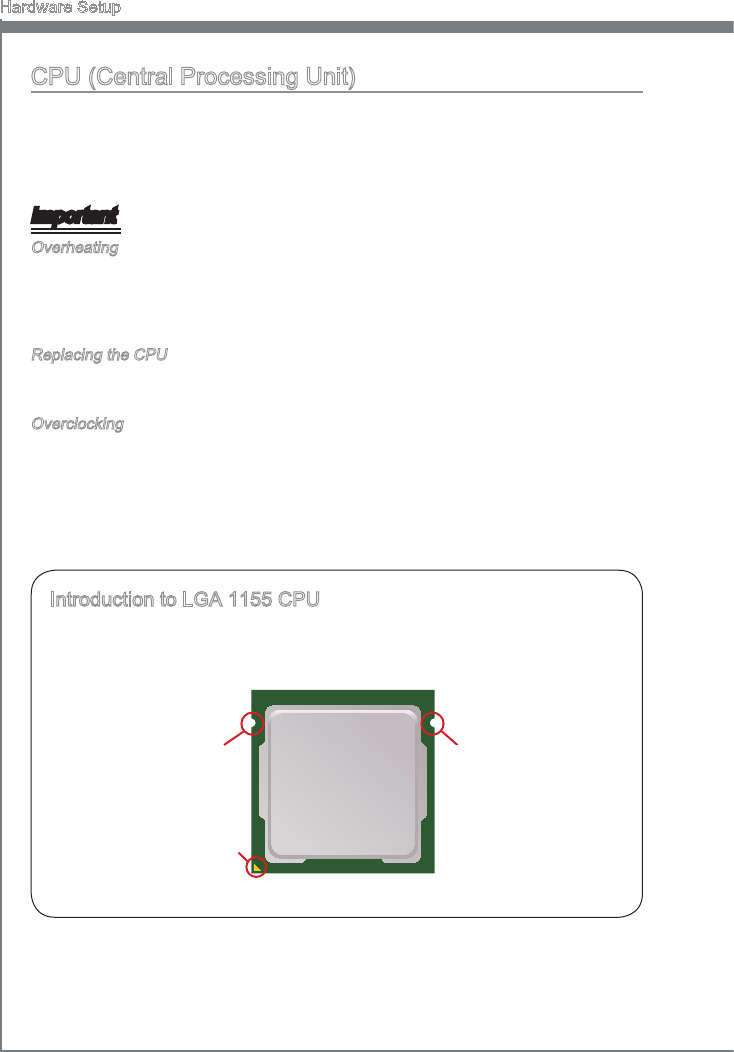 Hardware Setup

CPU (Central Processing Unit)

Important

Overheating

Replacing the CPU

Overclocking

Introduction to LGA 1155 CPU